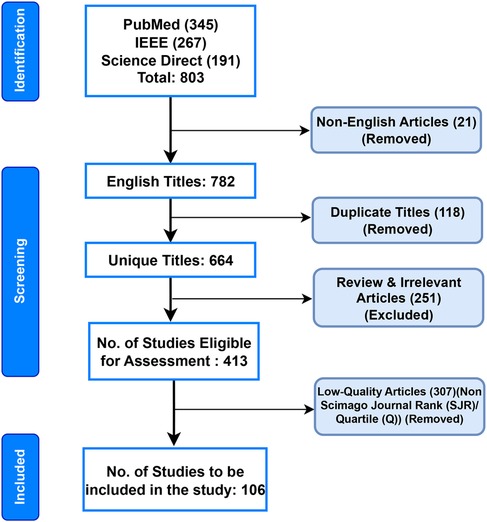 Identification

PubMed (345)
IEEE (267)
Science Direct (191)
Total: 803

Non-English Articles (21)
(Removed)

Screening

English Titles: 782

Duplicate Titles (118)
(Removed)

Unique Titles: 664

Review & Irrelevant Articles (251)
(Excluded)

No. of Studies Eligible for Assessment : 413

Low-Quality Articles (307)(Non Scimago Journal Rank (SJR)/ Quartile (Q)) (Removed)

Included

No. of Studies to be included in the study: 106